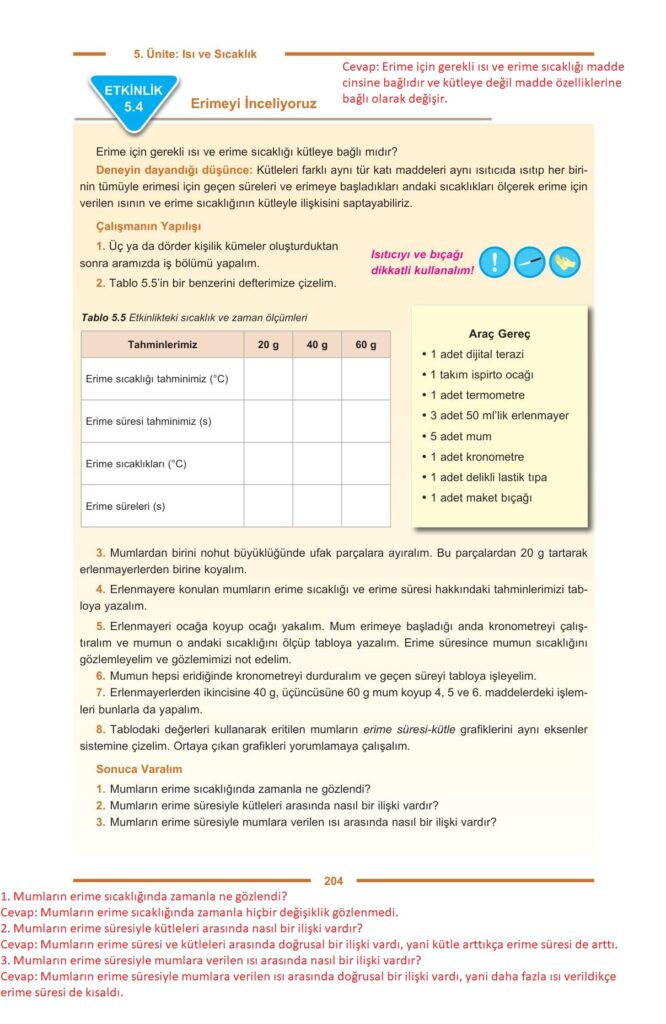 5. Ünite: Isı ve Sıcaklık

Cevap: Erime için gerekli ısı ve erime sıcaklığı madde cinsine bağlıdır ve kütleye değil madde özelliklerine bağlı olarak değişir.

ETKİNLİK 5.4

Erimeyi İnceliyoruz

Erime için gerekli ısı ve erime sıcaklığı kütleye bağlı mıdır?

Deneyin dayandığı düşünce: Kütleleri farklı aynı tür katı maddeleri aynı ısıtıcıda ısıtıp her birinin tümüyle erimesi için geçen süreleri ve erimeye başladıkları andaki sıcaklıkları ölçerek erime için verilen ısının ve erime sıcaklığının kütleyle ilişkisini saptayabiliriz.

Çalışmanın Yapılışı

1. Üç ya da dörder kişilik kümeler oluşturduktan sonra aramızda iş bölümü yapalım.

2. Tablo 5.5'in bir benzerini defterimize çizelim.

Isıtıcıyı ve bıçağı dikkatli kullanalım!

Tablo 5.5 Etkinlikteki sıcaklık ve zaman ölçümleri

| Tahminlerimiz | 20 g | 40 g | 60 g |
|---|---|---|---|
| Erime sıcaklığı tahminimiz (°C) | | | |
| Erime süresi tahminimiz (s) | | | |
| Erime sıcaklıkları (°C) | | | |
| Erime süreleri (s) | | | |

Araç Gereç
• 1 adet dijital terazi
• 1 takım ispirto ocağı
• 1 adet termometre
• 3 adet 50 ml'lik erlenmayer
• 5 adet mum
• 1 adet kronometre
• 1 adet delikli lastik tıpa
• 1 adet maket bıçağı

3. Mumlardan birini nohut büyüklüğünde ufak parçalara ayıralım. Bu parçalardan 20 g tartarak erlenmayerlerden birine koyalım.

4. Erlenmayere konulan mumların erime sıcaklığı ve erime süresi hakkındaki tahminlerimizi tabloya yazalım.

5. Erlenmayeri ocağa koyup ocağı yakalım. Mum erimeye başladığı anda kronometreyi çalıştıralım ve mumun o andaki sıcaklığını ölçüp tabloya yazalım. Erime süresince mumun sıcaklığını gözlemleyelim ve gözlemimizi not edelim.

6. Mumun hepsi eridiğinde kronometreyi durduralım ve geçen süreyi tabloya işleyelim.

7. Erlenmayerlerden ikincisine 40 g, üçüncüsüne 60 g mum koyup 4, 5 ve 6. maddelerdeki işlemleri bunlarla da yapalım.

8. Tablodaki değerleri kullanarak eritilen mumların erime süresi-kütle grafiklerini aynı eksenler sistemine çizelim. Ortaya çıkan grafikleri yorumlamaya çalışalım.

Sonuca Varalım

1. Mumların erime sıcaklığında zamanla ne gözlendi?
2. Mumların erime süresiyle kütleleri arasında nasıl bir ilişki vardır?
3. Mumların erime süresiyle mumlara verilen ısı arasında nasıl bir ilişki vardır?

204

1. Mumların erime sıcaklığında zamanla ne gözlendi?
Cevap: Mumların erime sıcaklığında zamanla hiçbir değişiklik gözlenmedi.
2. Mumların erime süresiyle kütleleri arasında nasıl bir ilişki vardır?
Cevap: Mumların erime süresi ve kütleleri arasında doğrusal bir ilişki vardı, yani kütle arttıkça erime süresi de arttı.
3. Mumların erime süresiyle mumlara verilen ısı arasında nasıl bir ilişki vardır?
Cevap: Mumların erime süresiyle mumlara verilen ısı arasında doğrusal bir ilişki vardı, yani daha fazla ısı verildikçe erime süresi de kısaldı.